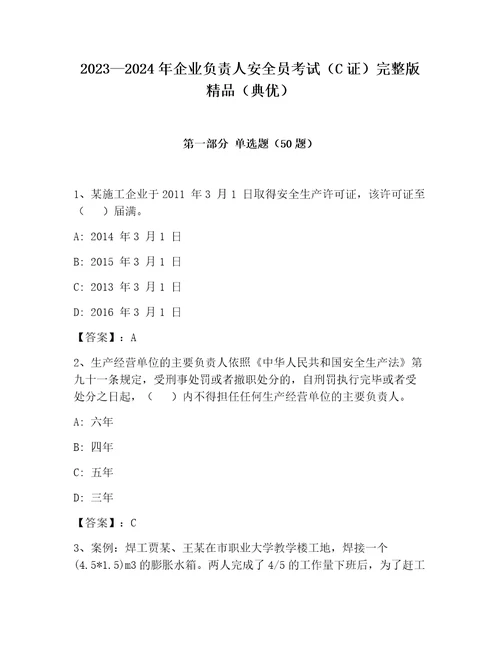 2023—2024年企业负责人安全员考试（C证）完整版精品（典优）

第一部分 单选题（50题）

1、某施工企业于2011 年3 月1 日取得安全生产许可证，该许可证至（　）届满。

A: 2014 年3 月1 日

B: 2015 年3 月1 日

C: 2013 年3 月1 日

D: 2016 年3 月1 日

【答案】：A

2、生产经营单位的主要负责人依照《中华人民共和国安全生产法》第九十一条规定，受刑事处罚或者撤职处分的，自刑罚执行完毕或者受处分之日起，（　）内不得担任任何生产经营单位的主要负责人。

A: 六年

B: 四年

C: 五年

D: 三年

【答案】：C

3、案例：焊工贾某、王某在市职业大学教学楼工地，焊接一个(4.5*1.5)m3的膨胀水箱。两人完成了4/5的工作量下班后，为了赶工